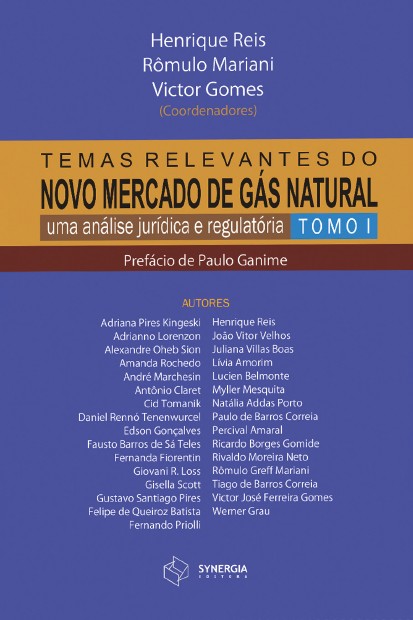 Henrique Reis
Rômulo Mariani
Victor Gomes
(Coordenadores)

TEMAS RELEVANTES DO
NOVO MERCADO DE GÁS NATURAL
uma análise jurídica e regulatória TOMO I

Prefácio de Paulo Ganime

AUTORES

Adriana Pires Kingeski
Adrianno Lorenzon
Alexandre Oheb Sion
Amanda Rochedo
André Marchesin
Antônio Claret
Cid Tomanik
Daniel Rennó Tenenwurcel
Edson Gonçalves
Fausto Barros de Sá Teles
Fernanda Fiorentin
Giovani R. Loss
Gisella Scott
Gustavo Santiago Pires
Felipe de Queiroz Batista
Fernando Priolli

Henrique Reis
João Vitor Velhos
Juliana Villas Boas
Lívia Amorim
Lucien Belmonte
Myller Mesquita
Natália Addas Porto
Paulo de Barros Correia
Percival Amaral
Ricardo Borges Gomide
Rivaldo Moreira Neto
Rômulo Greff Mariani
Tiago de Barros Correia
Victor José Ferreira Gomes
Werner Grau

SYNERGIA
EDITORA